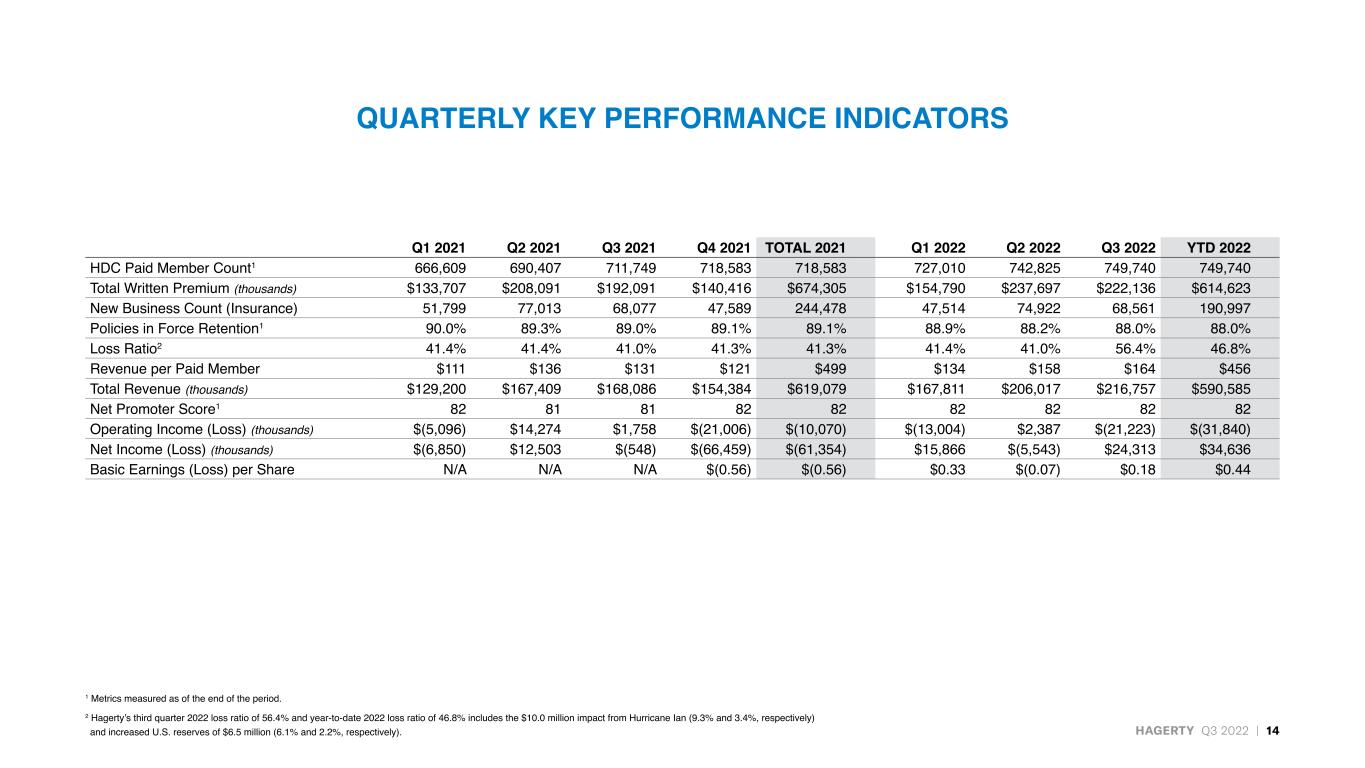 QUARTERLY KEY PERFORMANCE INDICATORS

|  | Q1 2021 | Q2 2021 | Q3 2021 | Q4 2021 | TOTAL 2021 | Q1 2022 | Q2 2022 | Q3 2022 | YTD 2022 |
|---|---|---|---|---|---|---|---|---|---|
| HDC Paid Member Count$^{1}$ | 666,609 | 690,407 | 711,749 | 718,583 | 718,583 | 727,010 | 742,825 | 749,740 | 749,740 |
| Total Written Premium (thousands) | $133,707 | $208,091 | $192,091 | $140,416 | $674,305 | $154,790 | $237,697 | $222,136 | $614,623 |
| New Business Count (Insurance) | 51,799 | 77,013 | 68,077 | 47,589 | 244,478 | 47,514 | 74,922 | 68,561 | 190,997 |
| Policies in Force Retention$^{1}$ | 90.0% | 89.3% | 89.0% | 89.1% | 89.1% | 88.9% | 88.2% | 88.0% | 88.0% |
| Loss Ratio$^{2}$ | 41.4% | 41.4% | 41.0% | 41.3% | 41.3% | 41.4% | 41.0% | 56.4% | 46.8% |
| Revenue per Paid Member | $111 | $136 | $131 | $121 | $499 | $134 | $158 | $164 | $456 |
| Total Revenue (thousands) | $129,200 | $167,409 | $168,086 | $154,384 | $619,079 | $167,811 | $206,017 | $216,757 | $590,585 |
| Net Promoter Score$^{1}$ | 82 | 81 | 81 | 82 | 82 | 82 | 82 | 82 | 82 |
| Operating Income (Loss) (thousands) | $(5,096) | $14,274 | $1,758 | $(21,006) | $(10,070) | $(13,004) | $2,387 | $(21,223) | $(31,840) |
| Net Income (Loss) (thousands) | $(6,850) | $12,503 | $(548) | $(66,459) | $(61,354) | $15,866 | $(5,543) | $24,313 | $34,636 |
| Basic Earnings (Loss) per Share | N/A | N/A | N/A | $(0.56) | $(0.56) | $0.33 | $(0.07) | $0.18 | $0.44 |

$^{1}$ Metrics measured as of the end of the period.

$^{2}$ Hagerty's third quarter 2022 loss ratio of 56.4% and year-to-date 2022 loss ratio of 46.8% includes the $10.0 million impact from Hurricane Ian (9.3% and 3.4%, respectively) and increased U.S. reserves of $6.5 million (6.1% and 2.2%, respectively).

HAGERTY Q3 2022 | 14